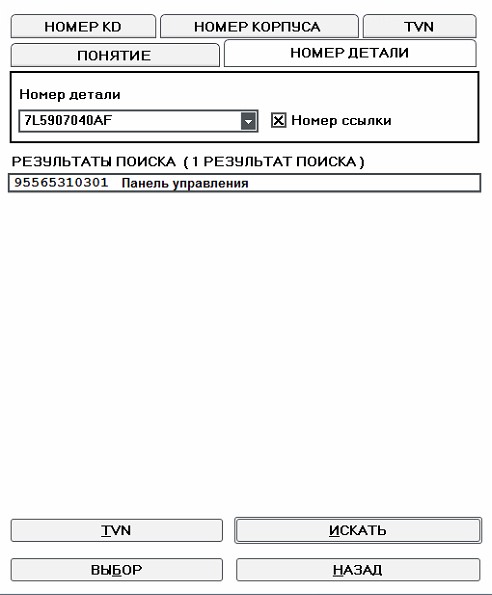 НОМЕР KD
НОМЕР КОРПУСА
TVN
ПОНЯТИЕ
НОМЕР ДЕТАЛИ

Номер детали
7L5907040AF
Номер ссылки

РЕЗУЛЬТАТЫ ПОИСКА ( 1 РЕЗУЛЬТАТ ПОИСКА )
95565310301 Панель управления

TVN
ИСКАТЬ
ВЫБОР
НАЗАД